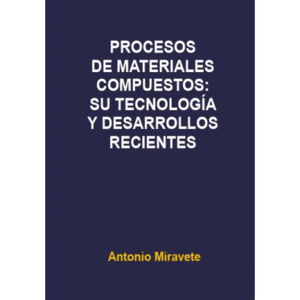 PROCESOS
DE MATERIALES
COMPUESTOS:
SU TECNOLOGÍA
Y DESARROLLOS
RECIENTES

Antonio Miravete